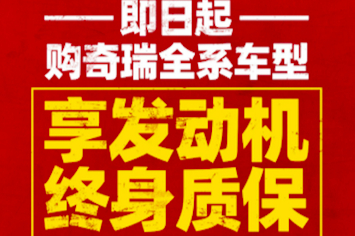 即日起
购奇瑞全系车型
享发动机
终身质保